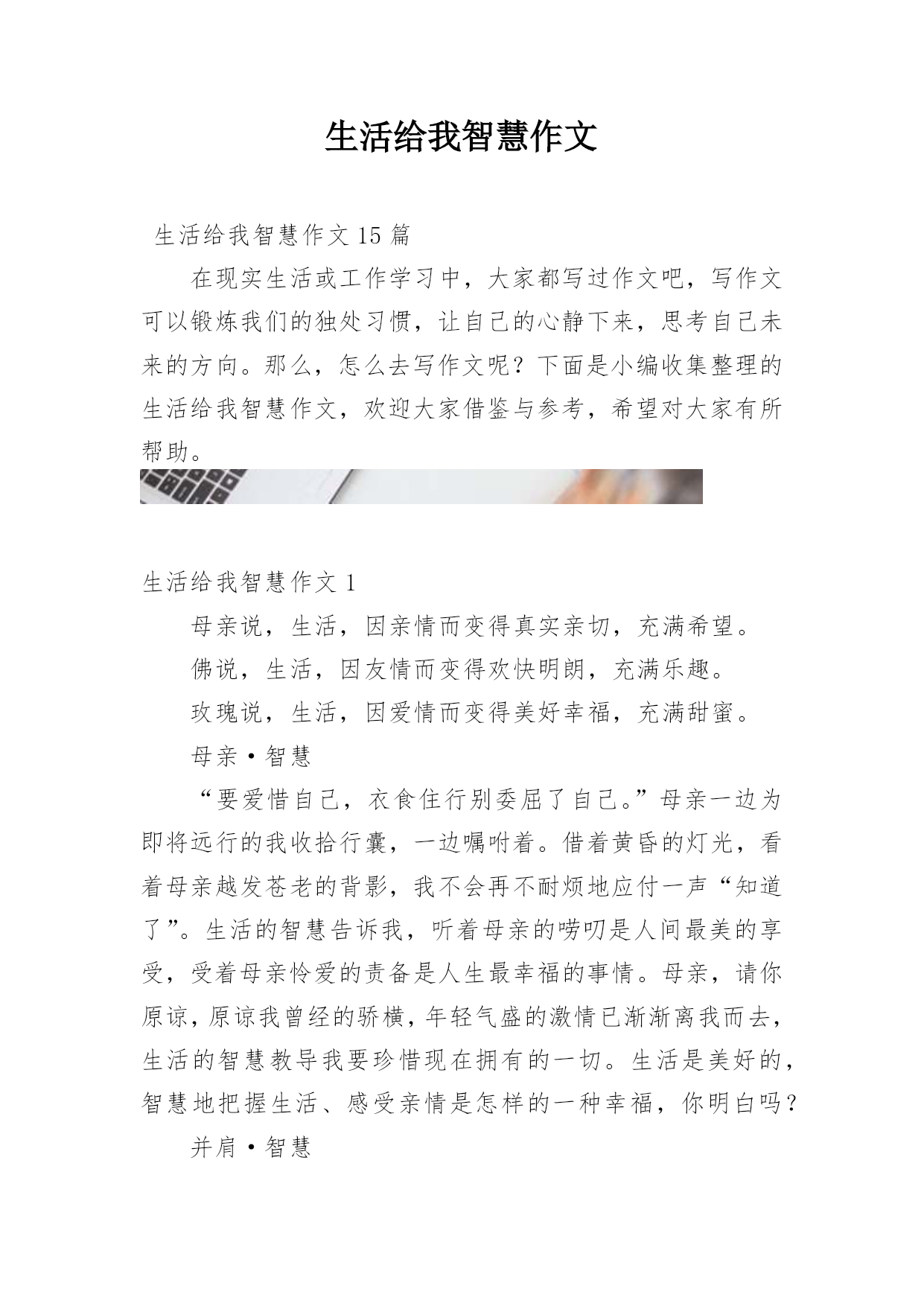 生活给我智慧作文

生活给我智慧作文 15 篇

在现实生活或工作学习中，大家都写过作文吧，写作文可以锻炼我们的独处习惯，让自己的心静下来，思考自己未来的方向。那么，怎么去写作文呢？下面是小编收集整理的生活给我智慧作文，欢迎大家借鉴与参考，希望对大家有所帮助。

生活给我智慧作文 1

母亲说，生活，因亲情而变得真实亲切，充满希望。

佛说，生活，因友情而变得欢快明朗，充满乐趣。

玫瑰说，生活，因爱情而变得美好幸福，充满甜蜜。

母亲·智慧

“要爱惜自己，衣食住行别委屈了自己。”母亲一边为即将远行的我收拾行囊，一边嘱咐着。借着黄昏的灯光，看着母亲越发苍老的背影，我不会再不耐烦地应付一声“知道了”。生活的智慧告诉我，听着母亲的唠叨是人间最美的享受，受着母亲怜爱的责备是人生最幸福的事情。母亲，请你原谅，原谅我曾经的骄横，年轻气盛的激情已渐渐离我而去，生活的智慧教导我要珍惜现在拥有的一切。生活是美好的，智慧地把握生活、感受亲情是怎样的一种幸福，你明白吗？

并肩·智慧